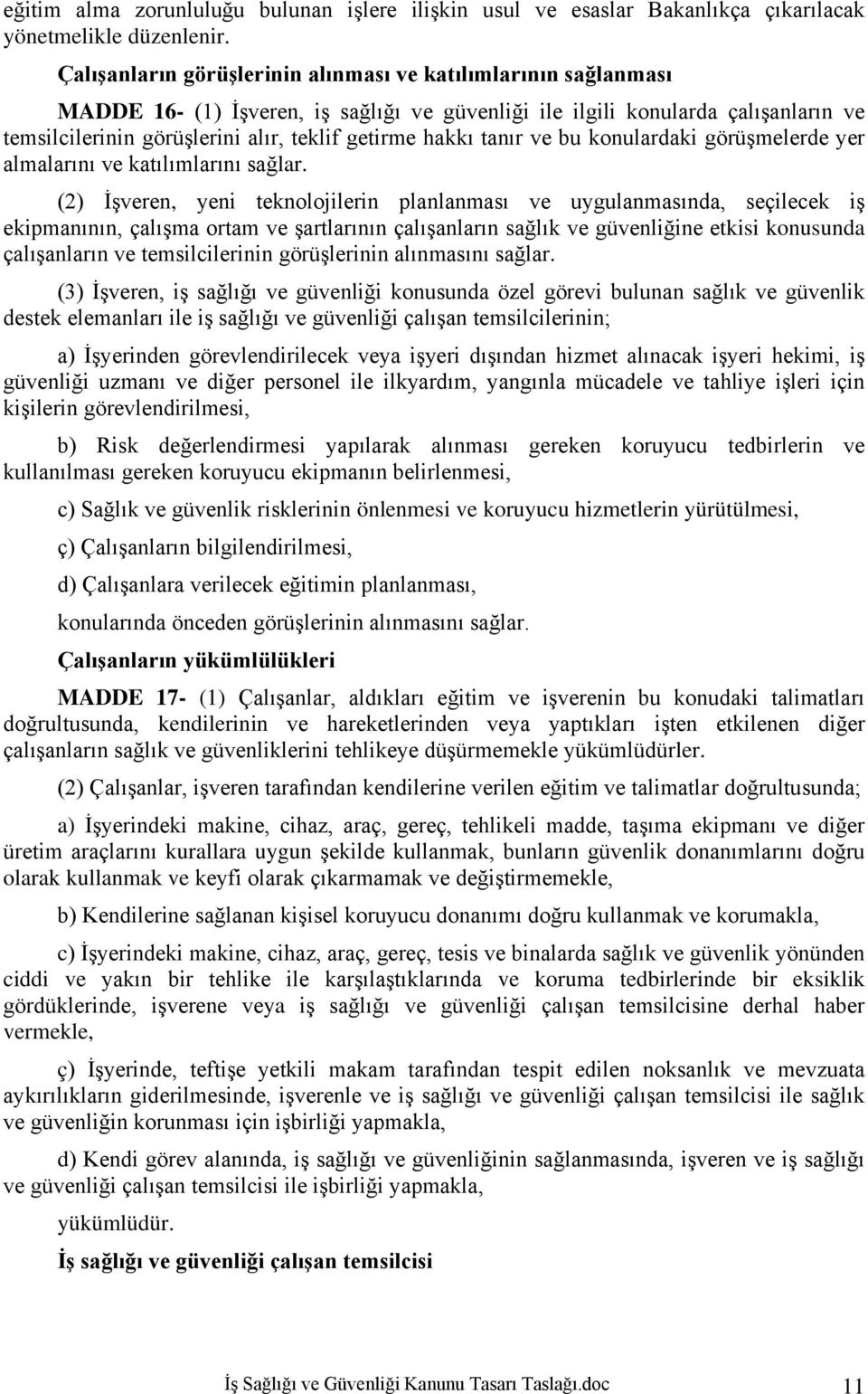 eğitim alma zorunluluğu bulunan işlere ilişkin usul ve esaslar Bakanlıkça çıkarılacak yönetmelikle düzenlenir.

Çalışanların görüşlerinin alınması ve katılımlarının sağlanması

MADDE 16- (1) İşveren, iş sağlığı ve güvenliği ile ilgili konularda çalışanların ve temsilcilerinin görüşlerini alır, teklif getirme hakkı tanır ve bu konulardaki görüşmelerde yer almalarını ve katılımlarını sağlar.

(2) İşveren, yeni teknolojilerin planlanması ve uygulanmasında, seçilecek iş ekipmanının, çalışma ortam ve şartlarının çalışanların sağlık ve güvenliğine etkisi konusunda çalışanların ve temsilcilerinin görüşlerinin alınmasını sağlar.

(3) İşveren, iş sağlığı ve güvenliği konusunda özel görevi bulunan sağlık ve güvenlik destek elemanları ile iş sağlığı ve güvenliği çalışan temsilcilerinin;

a) İşyerinden görevlendirilecek veya işyeri dışından hizmet alınacak işyeri hekimi, iş güvenliği uzmanı ve diğer personel ile ilkyardım, yangınla mücadele ve tahliye işleri için kişilerin görevlendirilmesi,

b) Risk değerlendirmesi yapılarak alınması gereken koruyucu tedbirlerin ve kullanılması gereken koruyucu ekipmanın belirlenmesi,

c) Sağlık ve güvenlik risklerinin önlenmesi ve koruyucu hizmetlerin yürütülmesi,

ç) Çalışanların bilgilendirilmesi,

d) Çalışanlara verilecek eğitimin planlanması,

konularında önceden görüşlerinin alınmasını sağlar.

Çalışanların yükümlülükleri

MADDE 17- (1) Çalışanlar, aldıkları eğitim ve işverenin bu konudaki talimatları doğrultusunda, kendilerinin ve hareketlerinden veya yaptıkları işten etkilenen diğer çalışanların sağlık ve güvenliklerini tehlikeye düşürmemekle yükümlüdürler.

(2) Çalışanlar, işveren tarafından kendilerine verilen eğitim ve talimatlar doğrultusunda;

a) İşyerindeki makine, cihaz, araç, gereç, tehlikeli madde, taşıma ekipmanı ve diğer üretim araçlarını kurallara uygun şekilde kullanmak, bunların güvenlik donanımlarını doğru olarak kullanmak ve keyfi olarak çıkarmamak ve değiştirmemekle,

b) Kendilerine sağlanan kişisel koruyucu donanımı doğru kullanmak ve korumakla,

c) İşyerindeki makine, cihaz, araç, gereç, tesis ve binalarda sağlık ve güvenlik yönünden ciddi ve yakın bir tehlike ile karşılaştıklarında ve koruma tedbirlerinde bir eksiklik gördüklerinde, işverene veya iş sağlığı ve güvenliği çalışan temsilcisine derhal haber vermekle,

ç) İşyerinde, teftişe yetkili makam tarafından tespit edilen noksanlık ve mevzuata aykırılıkların giderilmesinde, işverenle ve iş sağlığı ve güvenliği çalışan temsilcisi ile sağlık ve güvenliğin korunması için işbirliği yapmakla,

d) Kendi görev alanında, iş sağlığı ve güvenliğinin sağlanmasında, işveren ve iş sağlığı ve güvenliği çalışan temsilcisi ile işbirliği yapmakla,

yükümlüdür.

İş sağlığı ve güvenliği çalışan temsilcisi

İş Sağlığı ve Güvenliği Kanunu Tasarı Taslağı.doc 11